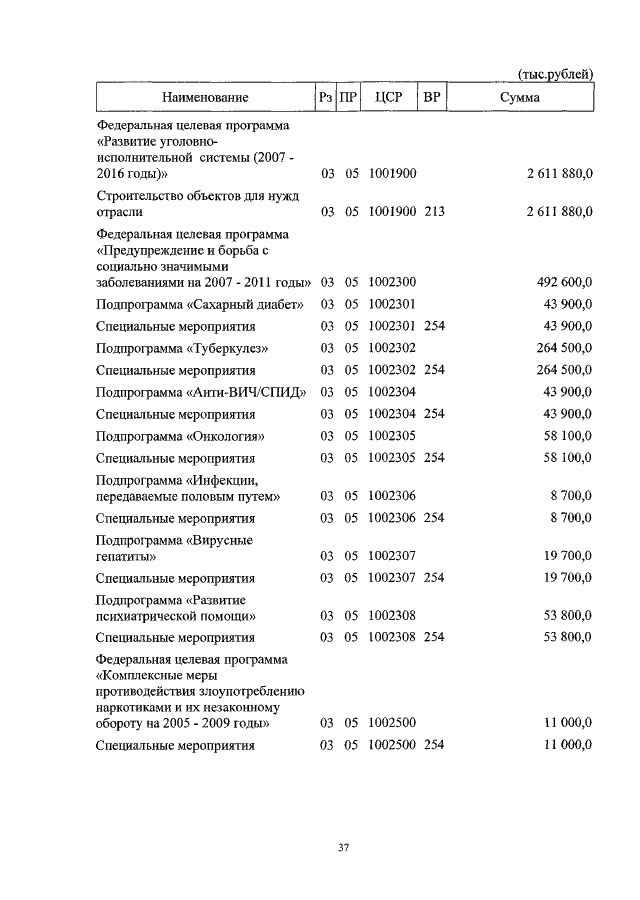 (тыс.рублей)

| Наименование | Рз | ПР | ЦСР | ВР | Сумма |
|---|---|---|---|---|---|
| Федеральная целевая программа «Развитие уголовно-исполнительной системы (2007 - 2016 годы)» | 03 | 05 | 1001900 | | 2 611 880,0 |
| Строительство объектов для нужд отрасли | 03 | 05 | 1001900 | 213 | 2 611 880,0 |
| Федеральная целевая программа «Предупреждение и борьба с социально значимыми заболеваниями на 2007 - 2011 годы» | 03 | 05 | 1002300 | | 492 600,0 |
| Подпрограмма «Сахарный диабет» | 03 | 05 | 1002301 | | 43 900,0 |
| Специальные мероприятия | 03 | 05 | 1002301 | 254 | 43 900,0 |
| Подпрограмма «Туберкулез» | 03 | 05 | 1002302 | | 264 500,0 |
| Специальные мероприятия | 03 | 05 | 1002302 | 254 | 264 500,0 |
| Подпрограмма «Анти-ВИЧ/СПИД» | 03 | 05 | 1002304 | | 43 900,0 |
| Специальные мероприятия | 03 | 05 | 1002304 | 254 | 43 900,0 |
| Подпрограмма «Онкология» | 03 | 05 | 1002305 | | 58 100,0 |
| Специальные мероприятия | 03 | 05 | 1002305 | 254 | 58 100,0 |
| Подпрограмма «Инфекции, передаваемые половым путем» | 03 | 05 | 1002306 | | 8 700,0 |
| Специальные мероприятия | 03 | 05 | 1002306 | 254 | 8 700,0 |
| Подпрограмма «Вирусные гепатиты» | 03 | 05 | 1002307 | | 19 700,0 |
| Специальные мероприятия | 03 | 05 | 1002307 | 254 | 19 700,0 |
| Подпрограмма «Развитие психиатрической помощи» | 03 | 05 | 1002308 | | 53 800,0 |
| Специальные мероприятия | 03 | 05 | 1002308 | 254 | 53 800,0 |
| Федеральная целевая программа «Комплексные меры противодействия злоупотреблению наркотиками и их незаконному обороту на 2005 - 2009 годы» | 03 | 05 | 1002500 | | 11 000,0 |
| Специальные мероприятия | 03 | 05 | 1002500 | 254 | 11 000,0 |

37